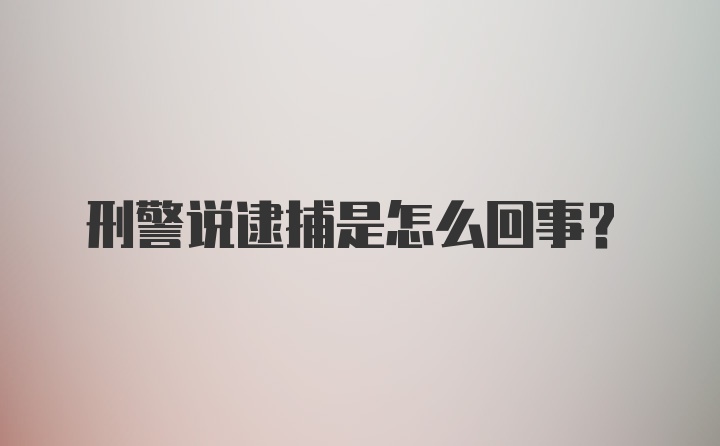 刑警说逮捕是怎么回事？